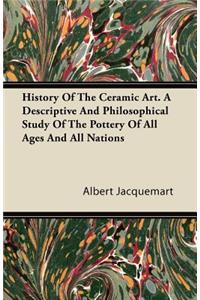 History Of The Ceramic Art. A Descriptive And Philosophical Study Of The Pottery Of All Ages And All Nations

Albert Jacquemart